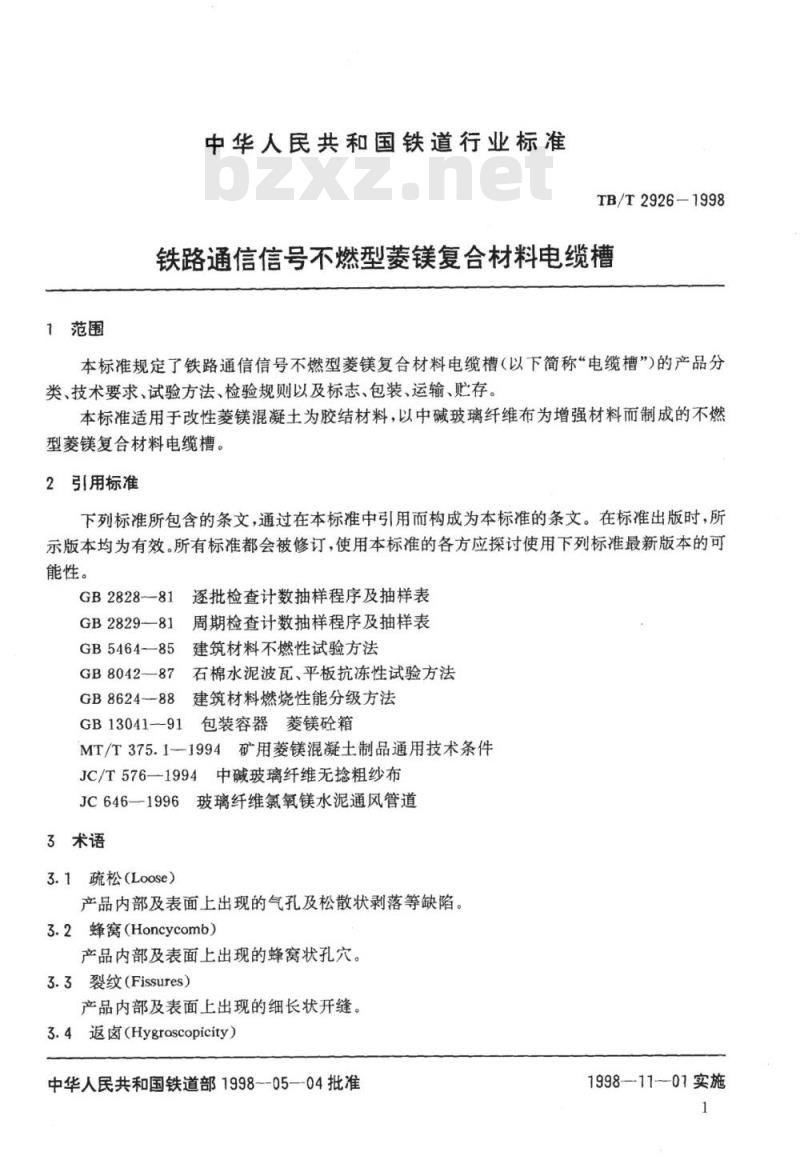 中华人民共和国铁道行业标准

bzxz.net

TB/T 2926—1998

铁路通信信号不燃型菱镁复合材料电缆槽

1 范围

本标准规定了铁路通信信号不燃型菱镁复合材料电缆槽(以下简称"电缆槽")的产品分类、技术要求、试验方法、检验规则以及标志、包装、运输、贮存。

本标准适用于改性菱镁混凝土为胶结材料，以中碱玻璃纤维布为增强材料而制成的不燃型菱镁复合材料电缆槽。

2 引用标准

下列标准所包含的条文，通过在本标准中引用而构成为本标准的条文。在标准出版时，所示版本均为有效。所有标准都会被修订，使用本标准的各方应探讨使用下列标准最新版本的可能性。

GB 2828—81 逐批检查计数抽样程序及抽样表
GB 2829—81 周期检查计数抽样程序及抽样表
GB 5464—85 建筑材料不燃性试验方法
GB 8042—87 石棉水泥波瓦、平板抗冻性试验方法
GB 8624—88 建筑材料燃烧性能分级方法
GB 13041—91 包装容器 菱镁砼箱
MT/T 375.1—1994 矿用菱镁混凝土制品通用技术条件
JC/T 576—1994 中碱玻璃纤维无捻粗纱布
JC 646—1996 玻璃纤维氯氧镁水泥通风管道

3 术语

3.1 疏松(Loose)
产品内部及表面上出现的气孔及松散状剥落等缺陷。
3.2 蜂窝(Honcycomb)
产品内部及表面上出现的蜂窝状孔穴。
3.3 裂纹(Fissures)
产品内部及表面上出现的细长状开缝。
3.4 返卤(Hygroscopicity)

中华人民共和国铁道部 1998—05—04 批准

1998—11—01 实施

1